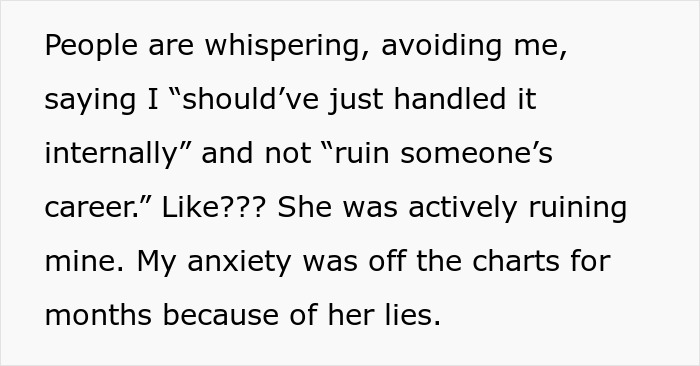 People are whispering, avoiding me, saying I “should’ve just handled it internally” and not “ruin someone’s career.” Like??? She was actively ruining mine. My anxiety was off the charts for months because of her lies.